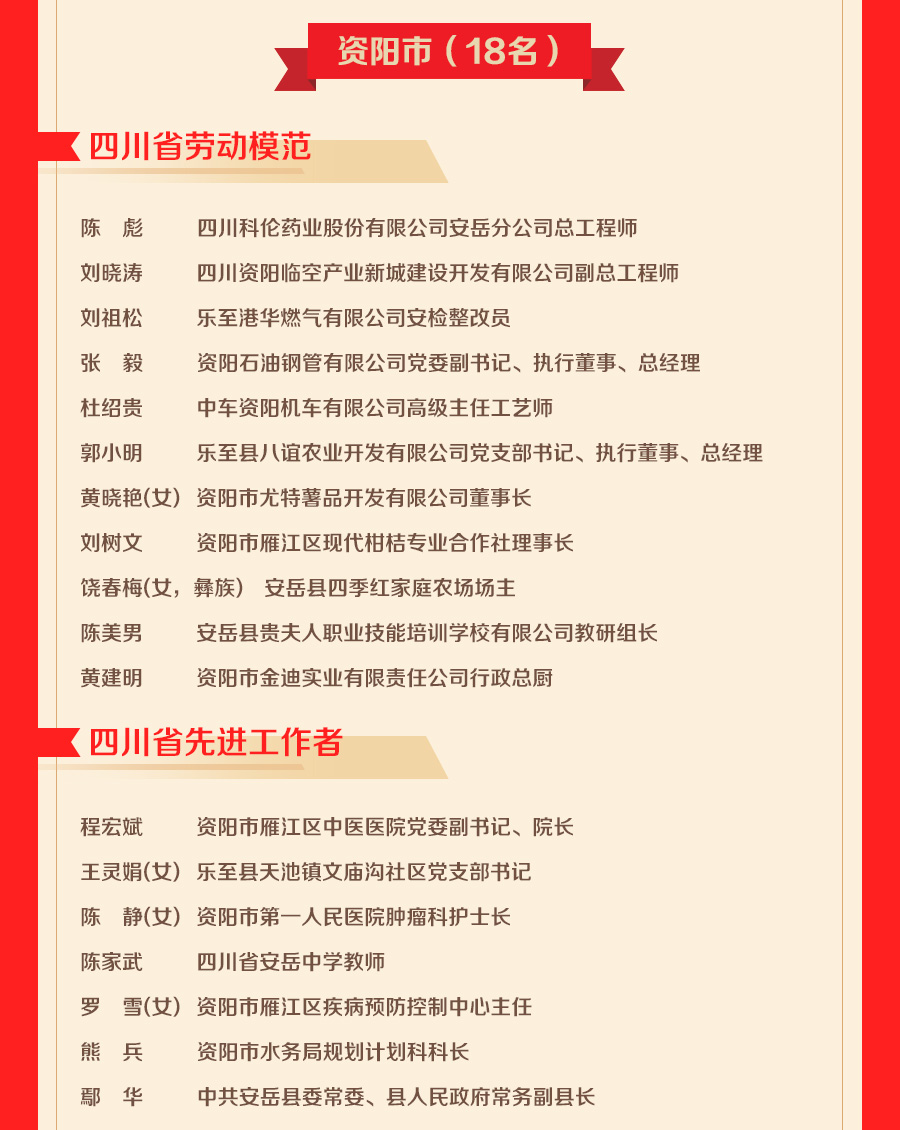 资阳市（18名）

四川省劳动模范

陈　彪　四川科伦药业股份有限公司安岳分公司总工程师
刘晓涛　四川资阳临空产业新城建设开发有限公司副总工程师
刘祖松　乐至港华燃气有限公司安检整改员
张　毅　资阳石油钢管有限公司党委副书记、执行董事、总经理
杜绍贵　中车资阳机车有限公司高级主任工艺师
郭小明　乐至县八谊农业开发有限公司党支部书记、执行董事、总经理
黄晓艳(女)　资阳市尤特薯品开发有限公司董事长
刘树文　资阳市雁江区现代柑桔专业合作社理事长
饶春梅(女，彝族)　安岳县四季红家庭农场场主
陈美男　安岳县贵夫人职业技能培训学校有限公司教研组长
黄建明　资阳市金迪实业有限责任公司行政总厨

四川省先进工作者

程宏斌　资阳市雁江区中医医院党委副书记、院长
王灵娟(女)　乐至县天池镇文庙沟社区党支部书记
陈　静(女)　资阳市第一人民医院肿瘤科护士长
陈家武　四川省安岳中学教师
罗　雪(女)　资阳市雁江区疾病预防控制中心主任
熊　兵　资阳市水务局规划计划科科长
鄢　华　中共安岳县委常委、县人民政府常务副县长